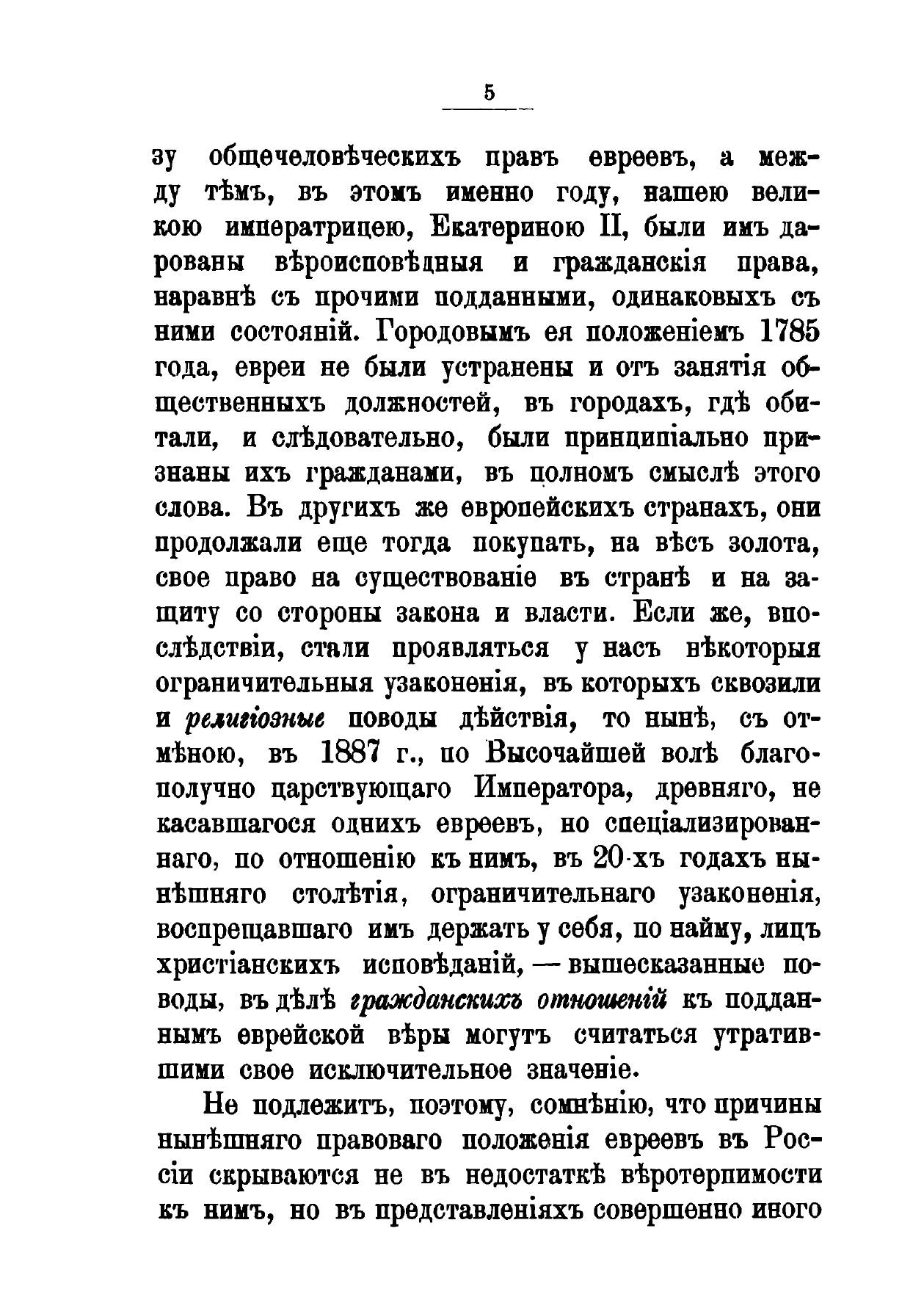 5

зу общечеловѣческихъ правъ евреевъ, а между тѣмъ, въ этомъ именно году, нашею великою императрицею, Екатериною II, были имъ дарованы вѣроисповѣдныя и гражданскія права, наравнѣ съ прочими подданными, одинаковыхъ съ ними состояній. Городовымъ ея положеніемъ 1785 года, евреи не были устранены и отъ занятія общественныхъ должностей, въ городахъ, гдѣ обитали, и слѣдовательно, были принципіально признаны ихъ гражданами, въ полномъ смыслѣ этого слова. Въ другихъ же европейскихъ странахъ, они продолжали еще тогда покупать, на вѣсъ золота, свое право на существованіе въ странѣ и на защиту со стороны закона и власти. Если же, впослѣдствіи, стали проявляться у насъ нѣкоторыя ограничительныя узаконенія, въ которыхъ сквозили и религіозные поводы дѣйствія, то нынѣ, съ отмѣною, въ 1887 г., по Высочайшей волѣ благополучно царствующаго Императора, древняго, не касавшагося однихъ евреевъ, но спеціализированнаго, по отношенію къ нимъ, въ 20-хъ годахъ нынѣшняго столѣтія, ограничительнаго узаконенія, воспрещавшаго имъ держать у себя, по найму, лицъ христіанскихъ исповѣданій, — вышесказанные поводы, въ дѣлѣ гражданскихъ отношеній къ подданнымъ еврейской вѣры могутъ считаться утратившими свое исключительное значеніе.

Не подлежитъ, поэтому, сомнѣнію, что причины нынѣшняго правоваго положенія евреевъ въ Россіи скрываются не въ недостаткѣ вѣротерпимости къ нимъ, но въ представленіяхъ совершенно иного